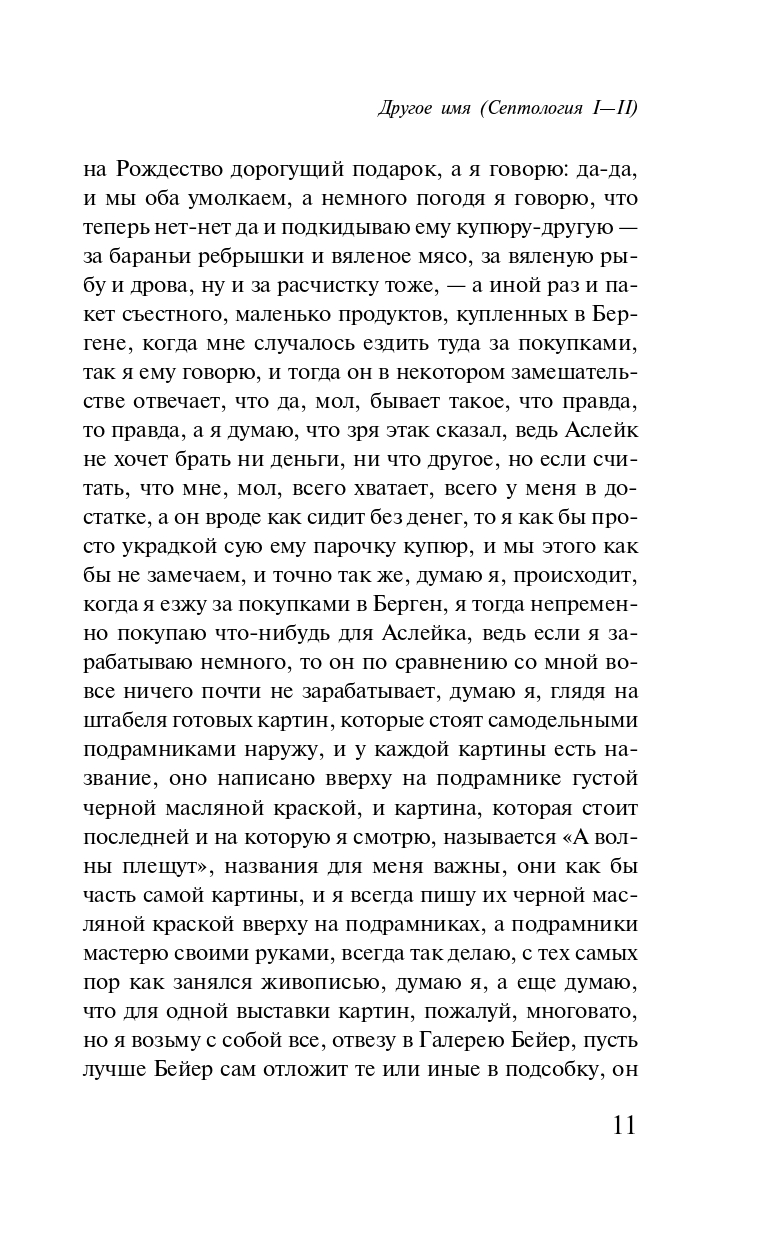 Другое имя (Септология I—II)

на Рождество дорогущий подарок, а я говорю: да-да, и мы оба умолкаем, а немного погодя я говорю, что теперь нет-нет да и подкидываю ему купюру-другую — за бараньи ребрышки и вяленое мясо, за вяленую рыбу и дрова, ну и за расчистку тоже, — а иной раз и пакет съестного, маленько продуктов, купленных в Бергене, когда мне случалось ездить туда за покупками, так я ему говорю, и тогда он в некотором замешательстве отвечает, что да, мол, бывает такое, что правда, то правда, а я думаю, что зря этак сказал, ведь Аслейк не хочет брать ни деньги, ни что другое, но если считать, что мне, мол, всего хватает, всего у меня в достатке, а он вроде как сидит без денег, то я как бы просто украдкой сую ему парочку купюр, и мы этого как бы не замечаем, и точно так же, думаю я, происходит, когда я езжу за покупками в Берген, я тогда непременно покупаю что-нибудь для Аслейка, ведь если я зарабатываю немного, то он по сравнению со мной вовсе ничего почти не зарабатывает, думаю я, глядя на штабеля готовых картин, которые стоят самодельными подрамниками наружу, и у каждой картины есть название, оно написано вверху на подрамнике густой черной масляной краской, и картина, которая стоит последней и на которую я смотрю, называется «А волны плещут», названия для меня важны, они как бы часть самой картины, и я всегда пишу их черной масляной краской вверху на подрамниках, а подрамники мастерю своими руками, всегда так делаю, с тех самых пор как занялся живописью, думаю я, а еще думаю, что для одной выставки картин, пожалуй, многовато, но я возьму с собой все, отвезу в Галерею Бейер, пусть лучше Бейер сам отложит те или иные в подсобку, он

11